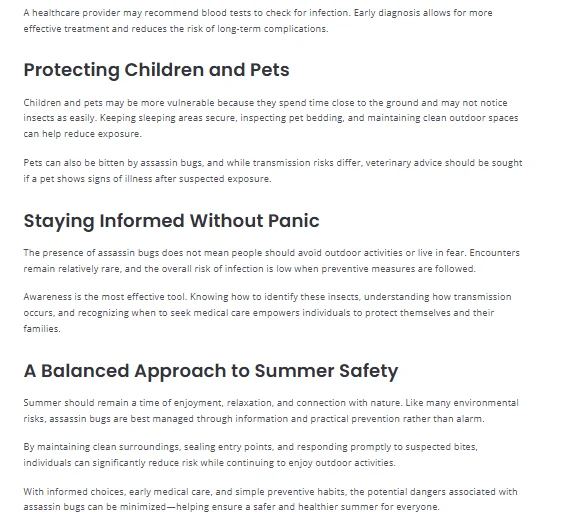 A healthcare provider may recommend blood tests to check for infection. Early diagnosis allows for more effective treatment and reduces the risk of long-term complications.

Protecting Children and Pets

Children and pets may be more vulnerable because they spend time close to the ground and may not notice insects as easily. Keeping sleeping areas secure, inspecting pet bedding, and maintaining clean outdoor spaces can help reduce exposure.

Pets can also be bitten by assassin bugs, and while transmission risks differ, veterinary advice should be sought if a pet shows signs of illness after suspected exposure.

Staying Informed Without Panic

The presence of assassin bugs does not mean people should avoid outdoor activities or live in fear. Encounters remain relatively rare, and the overall risk of infection is low when preventive measures are followed.

Awareness is the most effective tool. Knowing how to identify these insects, understanding how transmission occurs, and recognizing when to seek medical care empowers individuals to protect themselves and their families.

A Balanced Approach to Summer Safety

Summer should remain a time of enjoyment, relaxation, and connection with nature. Like many environmental risks, assassin bugs are best managed through information and practical prevention rather than alarm.

By maintaining clean surroundings, sealing entry points, and responding promptly to suspected bites, individuals can significantly reduce risk while continuing to enjoy outdoor activities.

With informed choices, early medical care, and simple preventive habits, the potential dangers associated with assassin bugs can be minimized—helping ensure a safer and healthier summer for everyone.